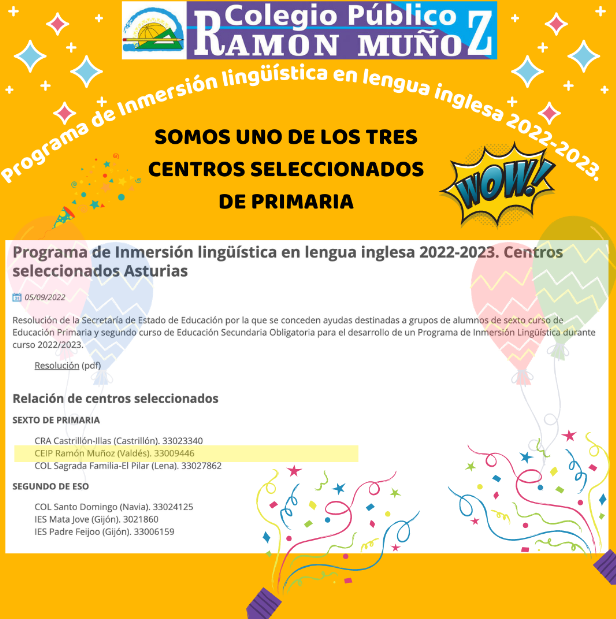 Colegio Público
RAMON MUÑOZ

Programa de Inmersión lingüística en lengua inglesa 2022-2023.

SOMOS UNO DE LOS TRES CENTROS SELECCIONADOS DE PRIMARIA

WOW!

Programa de Inmersión lingüística en lengua inglesa 2022-2023. Centros seleccionados Asturias

05/09/2022

Resolución de la Secretaría de Estado de Educación por la que se conceden ayudas destinadas a grupos de alumnos de sexto curso de Educación Primaria y segundo curso de Educación Secundaria Obligatoria para el desarrollo de un Programa de Inmersión Lingüística durante curso 2022/2023.

Resolución (pdf)

Relación de centros seleccionados

SEXTO DE PRIMARIA

CRA Castrillón-Illas (Castrillón). 33023340
CEIP Ramón Muñoz (Valdés). 33009446
COL Sagrada Familia-El Pilar (Lena). 33027862

SEGUNDO DE ESO

COL Santo Domingo (Navia). 33024125
IES Mata Jove (Gijón). 3021860
IES Padre Feijoo (Gijón). 33006159